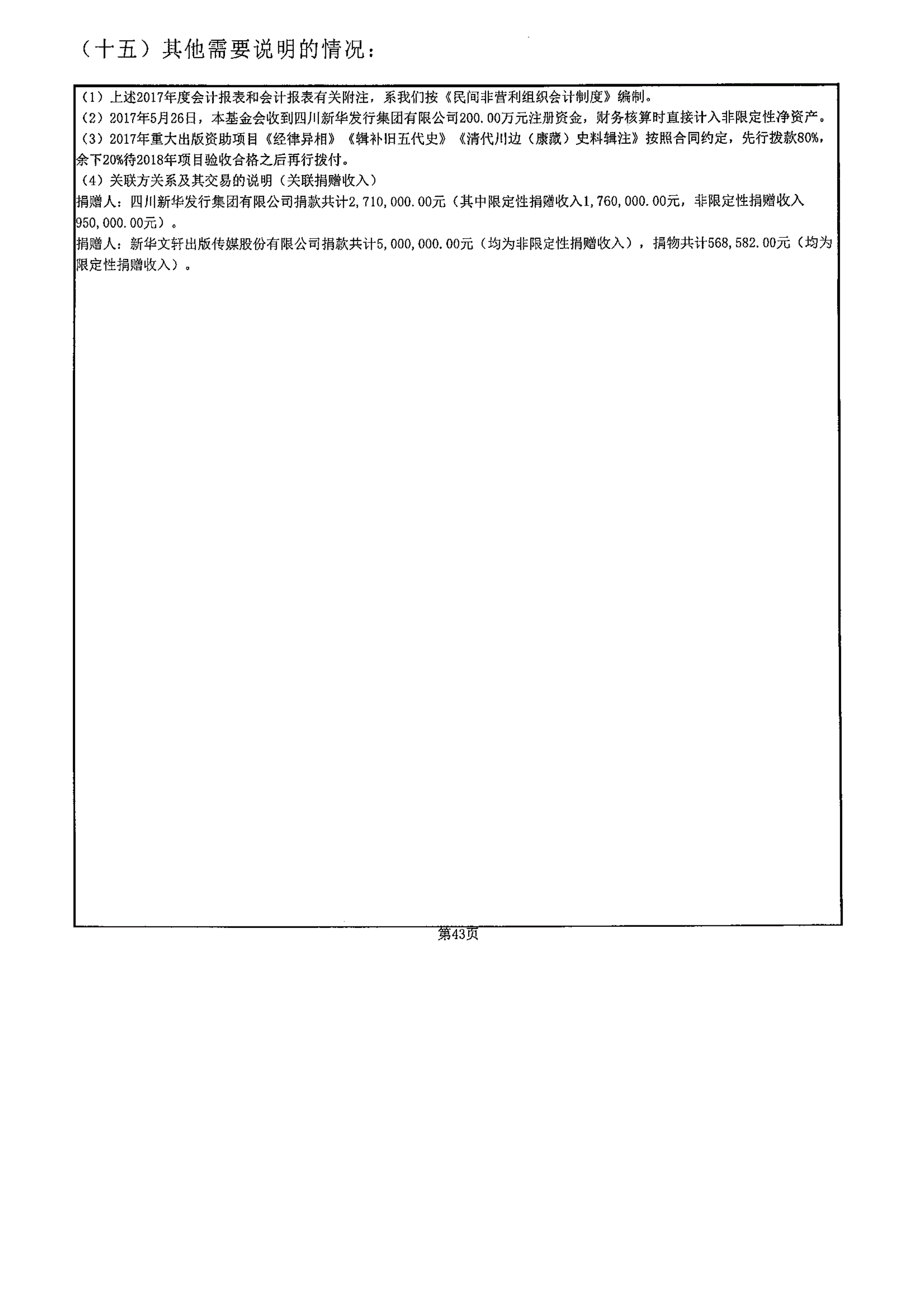 （十五）其他需要说明的情况：

（1）上述2017年度会计报表和会计报表有关附注，系我们按《民间非营利组织会计制度》编制。
（2）2017年5月26日，本基金会收到四川新华发行集团有限公司200.00万元注册资金，财务核算时直接计入非限定性净资产。
（3）2017年重大出版资助项目《经律异相》《辑补旧五代史》《清代川边（康藏）史料辑注》按照合同约定，先行拨款80%，余下20%待2018年项目验收合格之后再行拨付。
（4）关联方关系及其交易的说明（关联捐赠收入）
捐赠人：四川新华发行集团有限公司捐款共计2,710,000.00元（其中限定性捐赠收入1,760,000.00元，非限定性捐赠收入950,000.00元）。
捐赠人：新华文轩出版传媒股份有限公司捐款共计5,000,000.00元（均为非限定性捐赠收入），捐物共计568,582.00元（均为限定性捐赠收入）。

第43页